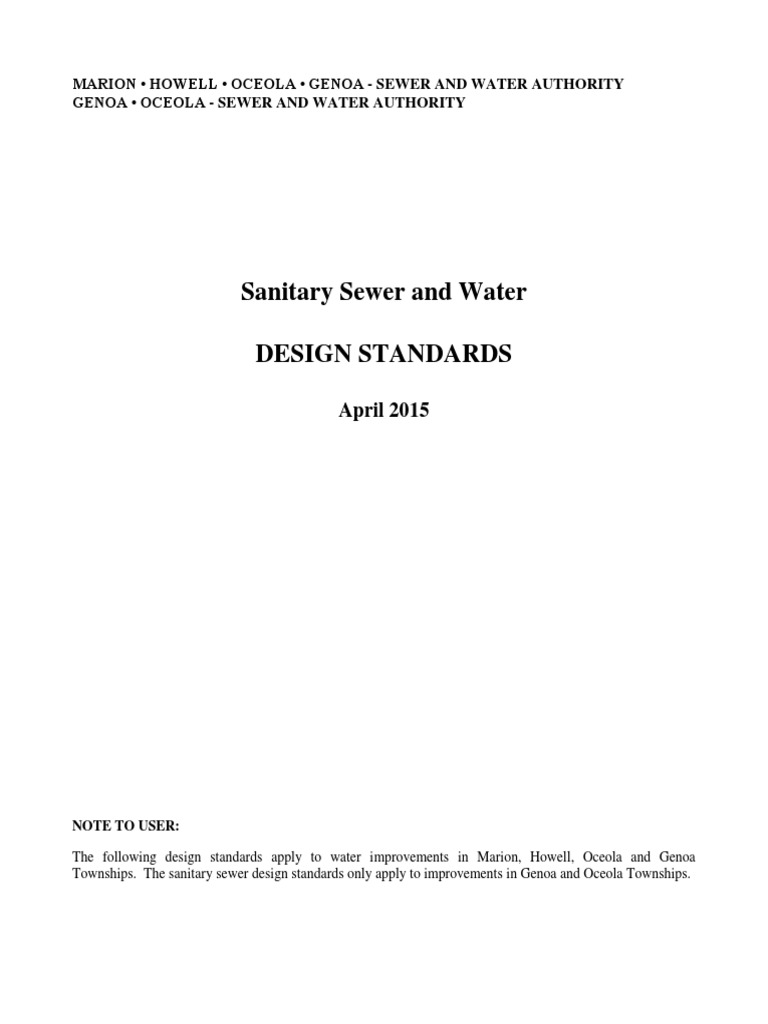 MARION • HOWELL • OCEOLA • GENOA - SEWER AND WATER AUTHORITY
GENOA • OCEOLA - SEWER AND WATER AUTHORITY

Sanitary Sewer and Water

DESIGN STANDARDS

April 2015

NOTE TO USER:

The following design standards apply to water improvements in Marion, Howell, Oceola and Genoa Townships. The sanitary sewer design standards only apply to improvements in Genoa and Oceola Townships.